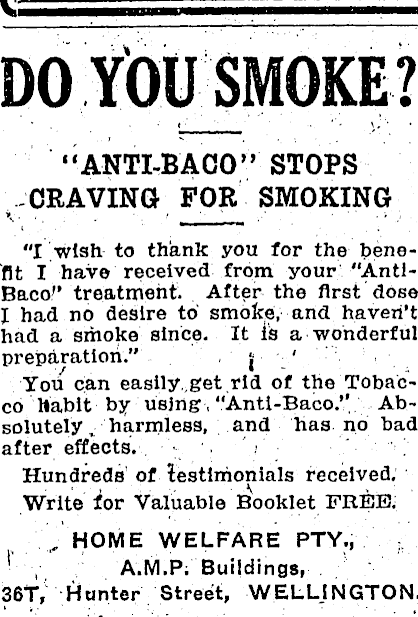 DO YOU SMOKE?

"ANTI-BACO" STOPS CRAVING FOR SMOKING

"I wish to thank you for the benefit I have received from your "Anti-Baco" treatment. After the first dose I had no desire to smoke, and haven't had a smoke since. It is a wonderful preparation."

You can easily get rid of the Tobacco habit by using "Anti-Baco." Absolutely harmless, and has no bad after effects.

Hundreds of testimonials received.

Write for Valuable Booklet FREE.

HOME WELFARE PTY.,
A.M.P. Buildings,
36T, Hunter Street, WELLINGTON.